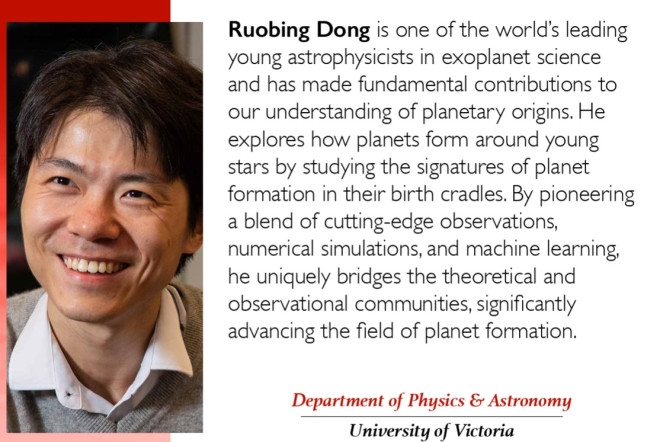 Ruobing Dong is one of the world's leading young astrophysicists in exoplanet science and has made fundamental contributions to our understanding of planetary origins. He explores how planets form around young stars by studying the signatures of planet formation in their birth cradles. By pioneering a blend of cutting-edge observations, numerical simulations, and machine learning, he uniquely bridges the theoretical and observational communities, significantly advancing the field of planet formation.

Department of Physics & Astronomy
University of Victoria